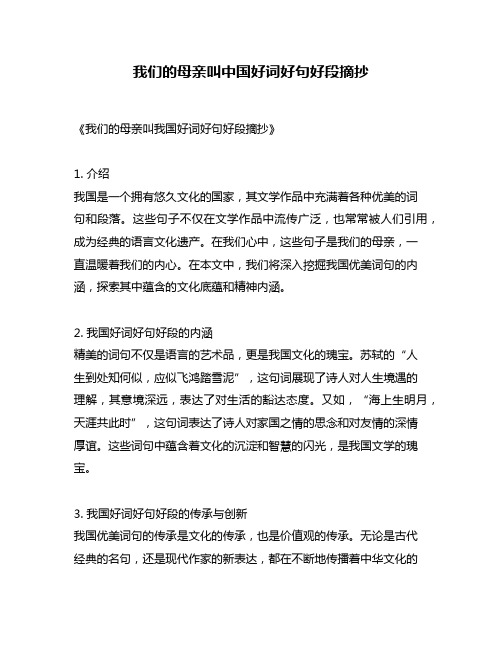 我们的母亲叫中国好词好句好段摘抄

《我们的母亲叫我国好词好句好段摘抄》

1. 介绍
我国是一个拥有悠久文化的国家，其文学作品中充满着各种优美的词句和段落。这些句子不仅在文学作品中流传广泛，也常常被人们引用，成为经典的语言文化遗产。在我们心中，这些句子是我们的母亲，一直温暖着我们的内心。在本文中，我们将深入挖掘我国优美词句的内涵，探索其中蕴含的文化底蕴和精神内涵。

2. 我国好词好句好段的内涵
精美的词句不仅是语言的艺术品，更是我国文化的瑰宝。苏轼的“人生到处知何似，应似飞鸿踏雪泥”，这句词展现了诗人对人生境遇的理解，其意境深远，表达了对生活的豁达态度。又如，“海上生明月，天涯共此时”，这句词表达了诗人对家国之情的思念和对友情的深情厚谊。这些词句中蕴含着文化的沉淀和智慧的闪光，是我国文学的瑰宝。

3. 我国好词好句好段的传承与创新
我国优美词句的传承是文化的传承，也是价值观的传承。无论是古代经典的名句，还是现代作家的新表达，都在不断地传播着中华文化的